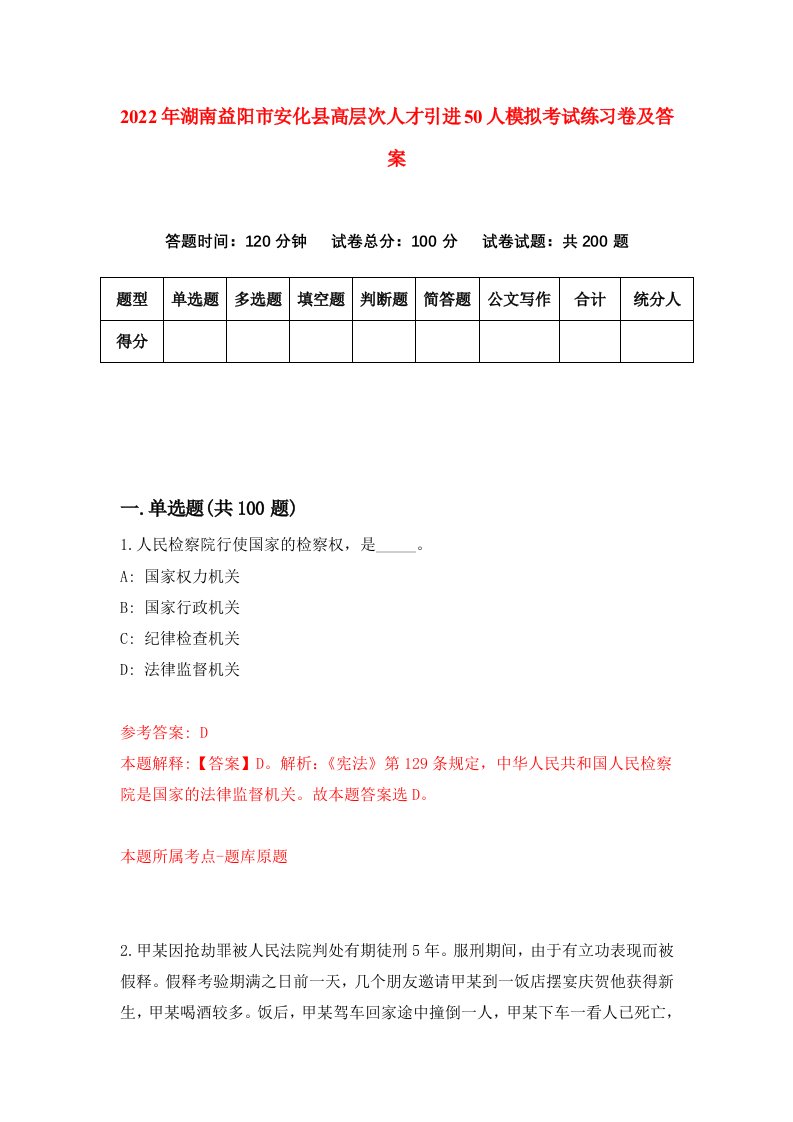 2022年湖南益阳市安化县高层次人才引进50人模拟考试练习卷及答案

答题时间：120分钟　试卷总分：100分　试卷试题：共200题

| 题型 | 单选题 | 多选题 | 填空题 | 判断题 | 简答题 | 公文写作 | 合计 | 统分人 |
|---|---|---|---|---|---|---|---|---|
| 得分 | | | | | | | | |

一.单选题(共100题)

1.人民检察院行使国家的检察权，是_____。

A: 国家权力机关

B: 国家行政机关

C: 纪律检查机关

D: 法律监督机关

参考答案: D

本题解释:【答案】D。解析:《宪法》第129条规定，中华人民共和国人民检察院是国家的法律监督机关。故本题答案选D。

本题所属考点-题库原题

2.甲某因抢劫罪被人民法院判处有期徒刑5年。服刑期间，由于有立功表现而被假释。假释考验期满之日前一天，几个朋友邀请甲某到一饭店摆宴庆贺他获得新生，甲某喝酒较多。饭后，甲某驾车回家途中撞倒一人，甲某下车一看人已死亡，